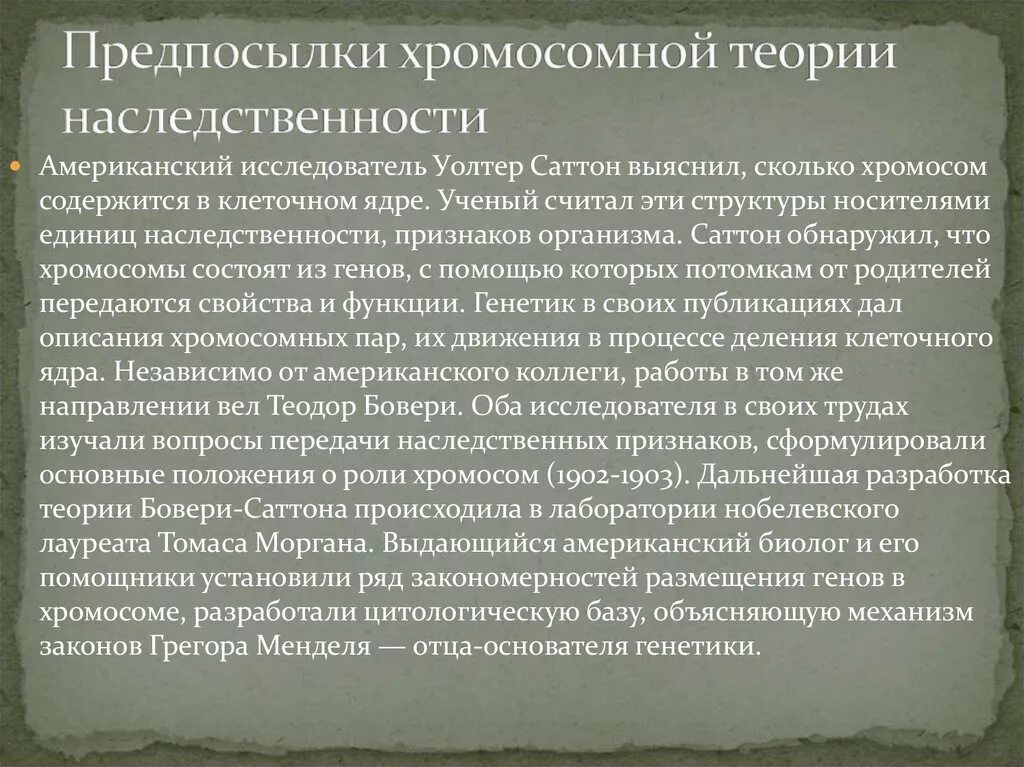 Предпосылки хромосомной теории наследственности

Американский исследователь Уолтер Саттон выяснил, сколько хромосом содержится в клеточном ядре. Ученый считал эти структуры носителями единиц наследственности, признаков организма. Саттон обнаружил, что хромосомы состоят из генов, с помощью которых потомкам от родителей передаются свойства и функции. Генетик в своих публикациях дал описания хромосомных пар, их движения в процессе деления клеточного ядра. Независимо от американского коллеги, работы в том же направлении вел Теодор Бовери. Оба исследователя в своих трудах изучали вопросы передачи наследственных признаков, сформулировали основные положения о роли хромосом (1902-1903). Дальнейшая разработка теории Бовери-Саттона происходила в лаборатории нобелевского лауреата Томаса Моргана. Выдающийся американский биолог и его помощники установили ряд закономерностей размещения генов в хромосоме, разработали цитологическую базу, объясняющую механизм законов Грегора Менделя — отца-основателя генетики.